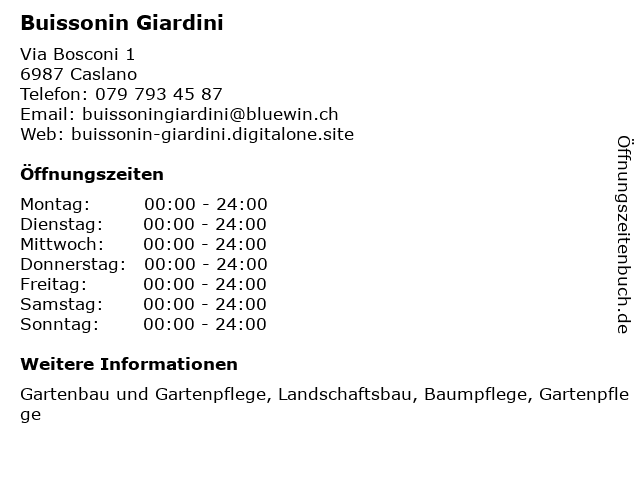 Buissonin Giardini

Via Bosconi 1
6987 Caslano
Telefon: 079 793 45 87
Email: buissoningiardini@bluewin.ch
Web: buissonin-giardini.digitalone.site

Öffnungszeiten

Montag: 00:00 - 24:00
Dienstag: 00:00 - 24:00
Mittwoch: 00:00 - 24:00
Donnerstag: 00:00 - 24:00
Freitag: 00:00 - 24:00
Samstag: 00:00 - 24:00
Sonntag: 00:00 - 24:00

Weitere Informationen

Gartenbau und Gartenpflege, Landschaftsbau, Baumpflege, Gartenpflege

Öffnungszeitenbuch.de